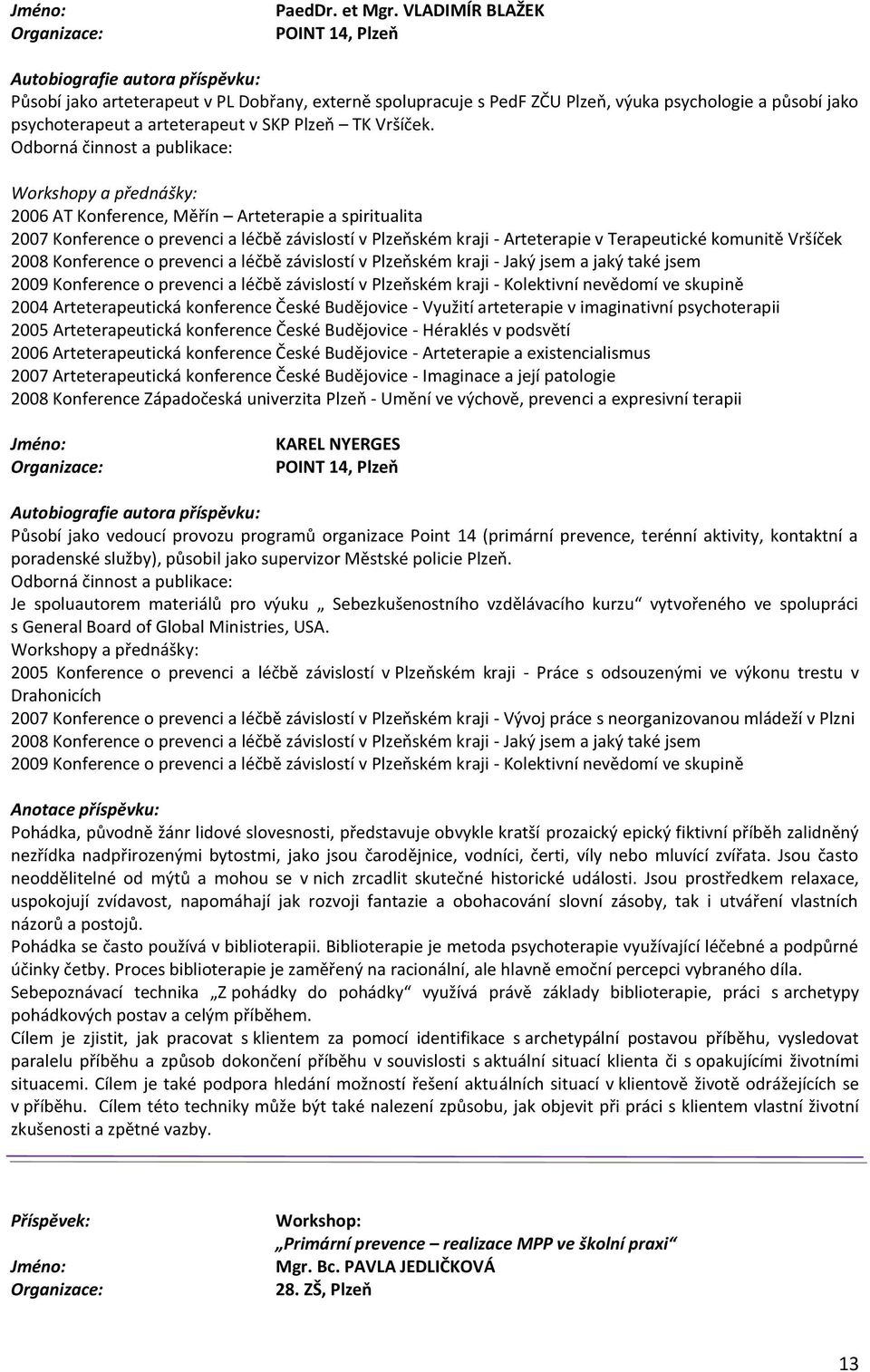 Jméno: PaedDr. et Mgr. VLADIMÍR BLAŽEK
Organizace: POINT 14, Plzeň

Autobiografie autora příspěvku:
Působí jako arteterapeut v PL Dobřany, externě spolupracuje s PedF ZČU Plzeň, výuka psychologie a působí jako psychoterapeut a arteterapeut v SKP Plzeň – TK Vršíček.
Odborná činnost a publikace:

Workshopy a přednášky:
2006 AT Konference, Měřín – Arteterapie a spiritualita
2007 Konference o prevenci a léčbě závislostí v Plzeňském kraji - Arteterapie v Terapeutické komunitě Vršíček
2008 Konference o prevenci a léčbě závislostí v Plzeňském kraji - Jaký jsem a jaký také jsem
2009 Konference o prevenci a léčbě závislostí v Plzeňském kraji - Kolektivní nevědomí ve skupině
2004 Arteterapeutická konference České Budějovice - Využití arteterapie v imaginativní psychoterapii
2005 Arteterapeutická konference České Budějovice - Héraklés v podsvětí
2006 Arteterapeutická konference České Budějovice - Arteterapie a existencialismus
2007 Arteterapeutická konference České Budějovice - Imaginace a její patologie
2008 Konference Západočeská univerzita Plzeň - Umění ve výchově, prevenci a expresivní terapii

Jméno: KAREL NYERGES
Organizace: POINT 14, Plzeň

Autobiografie autora příspěvku:
Působí jako vedoucí provozu programů organizace Point 14 (primární prevence, terénní aktivity, kontaktní a poradenské služby), působil jako supervizor Městské policie Plzeň.
Odborná činnost a publikace:
Je spoluautorem materiálů pro výuku „ Sebezkušenostního vzdělávacího kurzu“ vytvořeného ve spolupráci s General Board of Global Ministries, USA.
Workshopy a přednášky:
2005 Konference o prevenci a léčbě závislostí v Plzeňském kraji - Práce s odsouzenými ve výkonu trestu v Drahonicích
2007 Konference o prevenci a léčbě závislostí v Plzeňském kraji - Vývoj práce s neorganizovanou mládeží v Plzni
2008 Konference o prevenci a léčbě závislostí v Plzeňském kraji - Jaký jsem a jaký také jsem
2009 Konference o prevenci a léčbě závislostí v Plzeňském kraji - Kolektivní nevědomí ve skupině

Anotace příspěvku:
Pohádka, původně žánr lidové slovesnosti, představuje obvykle kratší prozaický epický fiktivní příběh zalidněný nezřídka nadpřirozenými bytostmi, jako jsou čarodějnice, vodníci, čerti, víly nebo mluvící zvířata. Jsou často neoddělitelné od mýtů a mohou se v nich zrcadlit skutečné historické události. Jsou prostředkem relaxace, uspokojují zvídavost, napomáhají jak rozvoji fantazie a obohacování slovní zásoby, tak i utváření vlastních názorů a postojů.
Pohádka se často používá v biblioterapii. Biblioterapie je metoda psychoterapie využívající léčebné a podpůrné účinky četby. Proces biblioterapie je zaměřený na racionální, ale hlavně emoční percepci vybraného díla.
Sebepoznávací technika „Z pohádky do pohádky“ využívá právě základy biblioterapie, práci s archetypy pohádkových postav a celým příběhem.
Cílem je zjistit, jak pracovat s klientem za pomocí identifikace s archetypální postavou příběhu, vysledovat paralelu příběhu a způsob dokončení příběhu v souvislosti s aktuální situací klienta či s opakujícími životními situacemi. Cílem je také podpora hledání možností řešení aktuálních situací v klientově životě odrážejících se v příběhu. Cílem této techniky může být také nalezení způsobu, jak objevit při práci s klientem vlastní životní zkušenosti a zpětné vazby.

Příspěvek: Workshop:
„Primární prevence – realizace MPP ve školní praxi“
Jméno: Mgr. Bc. PAVLA JEDLIČKOVÁ
Organizace: 28. ZŠ, Plzeň

13